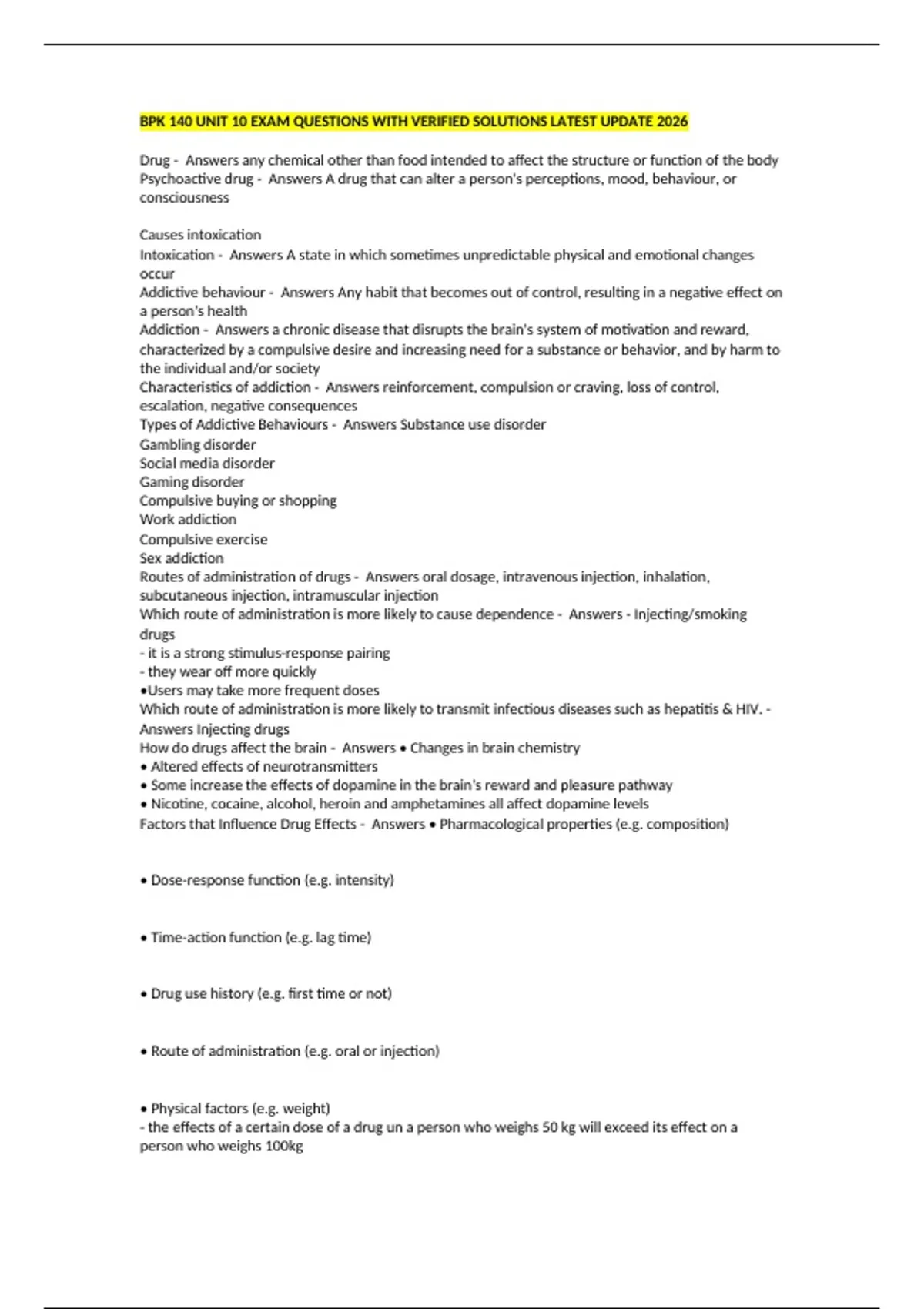 BPK 140 UNIT 10 EXAM QUESTIONS WITH VERIFIED SOLUTIONS LATEST UPDATE 2026

Drug - Answers any chemical other than food intended to affect the structure or function of the body
Psychoactive drug - Answers A drug that can alter a person's perceptions, mood, behaviour, or consciousness

Causes intoxication
Intoxication - Answers A state in which sometimes unpredictable physical and emotional changes occur
Addictive behaviour - Answers Any habit that becomes out of control, resulting in a negative effect on a person's health
Addiction - Answers a chronic disease that disrupts the brain's system of motivation and reward, characterized by a compulsive desire and increasing need for a substance or behavior, and by harm to the individual and/or society
Characteristics of addiction - Answers reinforcement, compulsion or craving, loss of control, escalation, negative consequences
Types of Addictive Behaviours - Answers Substance use disorder
Gambling disorder
Social media disorder
Gaming disorder
Compulsive buying or shopping
Work addiction
Compulsive exercise
Sex addiction
Routes of administration of drugs - Answers oral dosage, intravenous injection, inhalation, subcutaneous injection, intramuscular injection
Which route of administration is more likely to cause dependence - Answers - Injecting/smoking drugs
- it is a strong stimulus-response pairing
- they wear off more quickly
•Users may take more frequent doses
Which route of administration is more likely to transmit infectious diseases such as hepatitis & HIV. - Answers Injecting drugs
How do drugs affect the brain - Answers • Changes in brain chemistry
• Altered effects of neurotransmitters
• Some increase the effects of dopamine in the brain's reward and pleasure pathway
• Nicotine, cocaine, alcohol, heroin and amphetamines all affect dopamine levels
Factors that Influence Drug Effects - Answers • Pharmacological properties (e.g. composition)

• Dose-response function (e.g. intensity)

• Time-action function (e.g. lag time)

• Drug use history (e.g. first time or not)

• Route of administration (e.g. oral or injection)

• Physical factors (e.g. weight)
- the effects of a certain dose of a drug un a person who weighs 50 kg will exceed its effect on a person who weighs 100kg